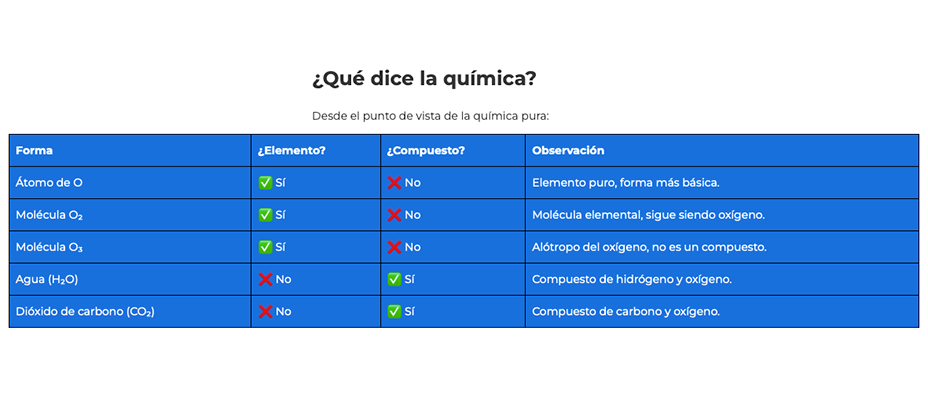 ¿Qué dice la química?

Desde el punto de vista de la química pura:

| Forma | ¿Elemento? | ¿Compuesto? | Observación |
|---|---|---|---|
| Átomo de O | ✅ Sí | ❌ No | Elemento puro, forma más básica. |
| Molécula $O_2$ | ✅ Sí | ❌ No | Molécula elemental, sigue siendo oxígeno. |
| Molécula $O_3$ | ✅ Sí | ❌ No | Alótropo del oxígeno, no es un compuesto. |
| Agua ($H_2O$) | ❌ No | ✅ Sí | Compuesto de hidrógeno y oxígeno. |
| Dióxido de carbono ($CO_2$) | ❌ No | ✅ Sí | Compuesto de carbono y oxígeno. |